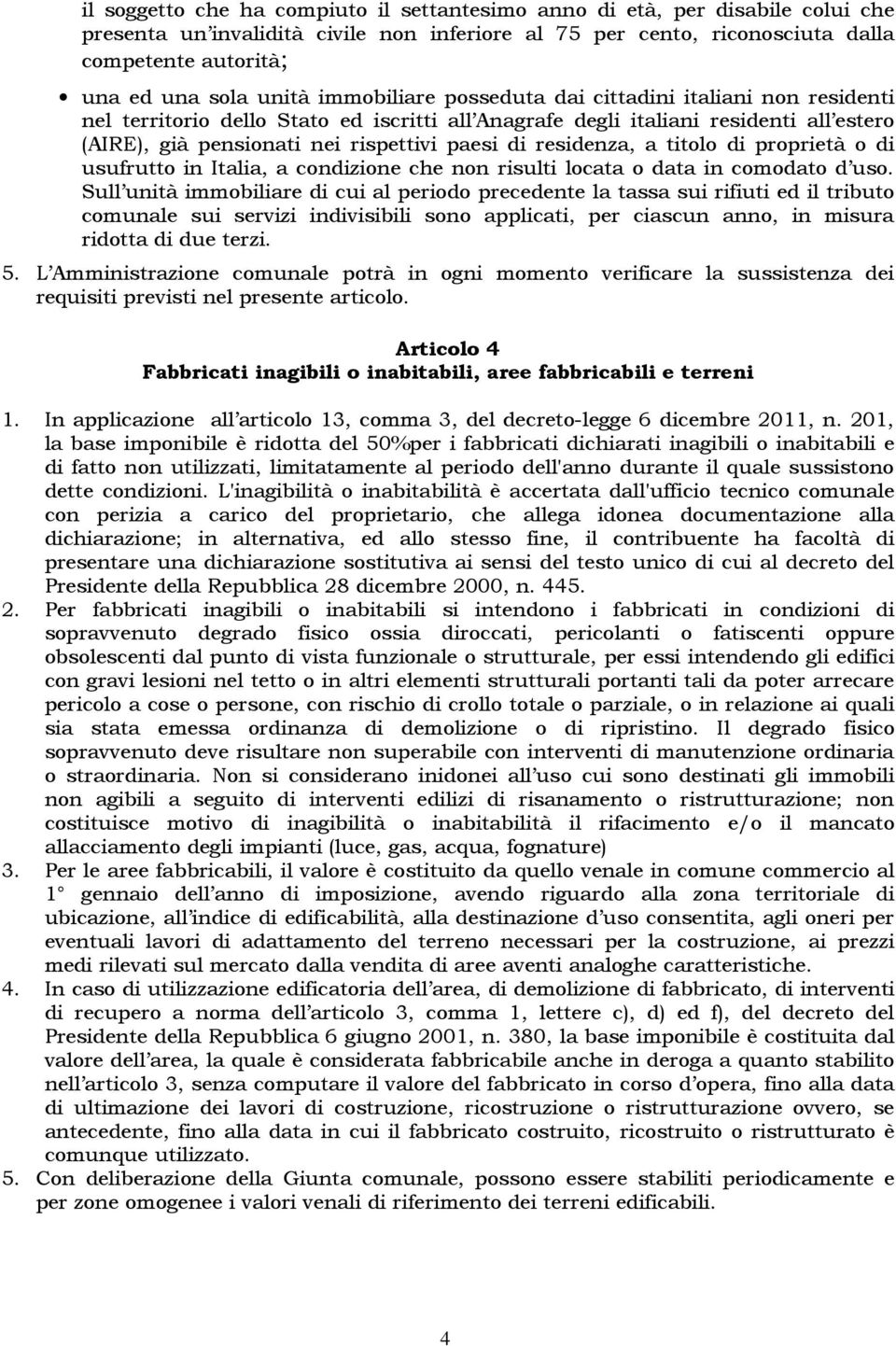 il soggetto che ha compiuto il settantesimo anno di età, per disabile colui che presenta un'invalidità civile non inferiore al 75 per cento, riconosciuta dalla competente autorità;

• una ed una sola unità immobiliare posseduta dai cittadini italiani non residenti nel territorio dello Stato ed iscritti all'Anagrafe degli italiani residenti all'estero (AIRE), già pensionati nei rispettivi paesi di residenza, a titolo di proprietà o di usufrutto in Italia, a condizione che non risulti locata o data in comodato d'uso. Sull'unità immobiliare di cui al periodo precedente la tassa sui rifiuti ed il tributo comunale sui servizi indivisibili sono applicati, per ciascun anno, in misura ridotta di due terzi.

5. L'Amministrazione comunale potrà in ogni momento verificare la sussistenza dei requisiti previsti nel presente articolo.

Articolo 4
Fabbricati inagibili o inabitabili, aree fabbricabili e terreni

1. In applicazione all'articolo 13, comma 3, del decreto-legge 6 dicembre 2011, n. 201, la base imponibile è ridotta del 50%per i fabbricati dichiarati inagibili o inabitabili e di fatto non utilizzati, limitatamente al periodo dell'anno durante il quale sussistono dette condizioni. L'inagibilità o inabitabilità è accertata dall'ufficio tecnico comunale con perizia a carico del proprietario, che allega idonea documentazione alla dichiarazione; in alternativa, ed allo stesso fine, il contribuente ha facoltà di presentare una dichiarazione sostitutiva ai sensi del testo unico di cui al decreto del Presidente della Repubblica 28 dicembre 2000, n. 445.
2. Per fabbricati inagibili o inabitabili si intendono i fabbricati in condizioni di sopravvenuto degrado fisico ossia diroccati, pericolanti o fatiscenti oppure obsolescenti dal punto di vista funzionale o strutturale, per essi intendendo gli edifici con gravi lesioni nel tetto o in altri elementi strutturali portanti tali da poter arrecare pericolo a cose o persone, con rischio di crollo totale o parziale, o in relazione ai quali sia stata emessa ordinanza di demolizione o di ripristino. Il degrado fisico sopravvenuto deve risultare non superabile con interventi di manutenzione ordinaria o straordinaria. Non si considerano inidonei all'uso cui sono destinati gli immobili non agibili a seguito di interventi edilizi di risanamento o ristrutturazione; non costituisce motivo di inagibilità o inabitabilità il rifacimento e/o il mancato allacciamento degli impianti (luce, gas, acqua, fognature)
3. Per le aree fabbricabili, il valore è costituito da quello venale in comune commercio al 1° gennaio dell'anno di imposizione, avendo riguardo alla zona territoriale di ubicazione, all'indice di edificabilità, alla destinazione d'uso consentita, agli oneri per eventuali lavori di adattamento del terreno necessari per la costruzione, ai prezzi medi rilevati sul mercato dalla vendita di aree aventi analoghe caratteristiche.
4. In caso di utilizzazione edificatoria dell'area, di demolizione di fabbricato, di interventi di recupero a norma dell'articolo 3, comma 1, lettere c), d) ed f), del decreto del Presidente della Repubblica 6 giugno 2001, n. 380, la base imponibile è costituita dal valore dell'area, la quale è considerata fabbricabile anche in deroga a quanto stabilito nell'articolo 3, senza computare il valore del fabbricato in corso d'opera, fino alla data di ultimazione dei lavori di costruzione, ricostruzione o ristrutturazione ovvero, se antecedente, fino alla data in cui il fabbricato costruito, ricostruito o ristrutturato è comunque utilizzato.
5. Con deliberazione della Giunta comunale, possono essere stabiliti periodicamente e per zone omogenee i valori venali di riferimento dei terreni edificabili.

4